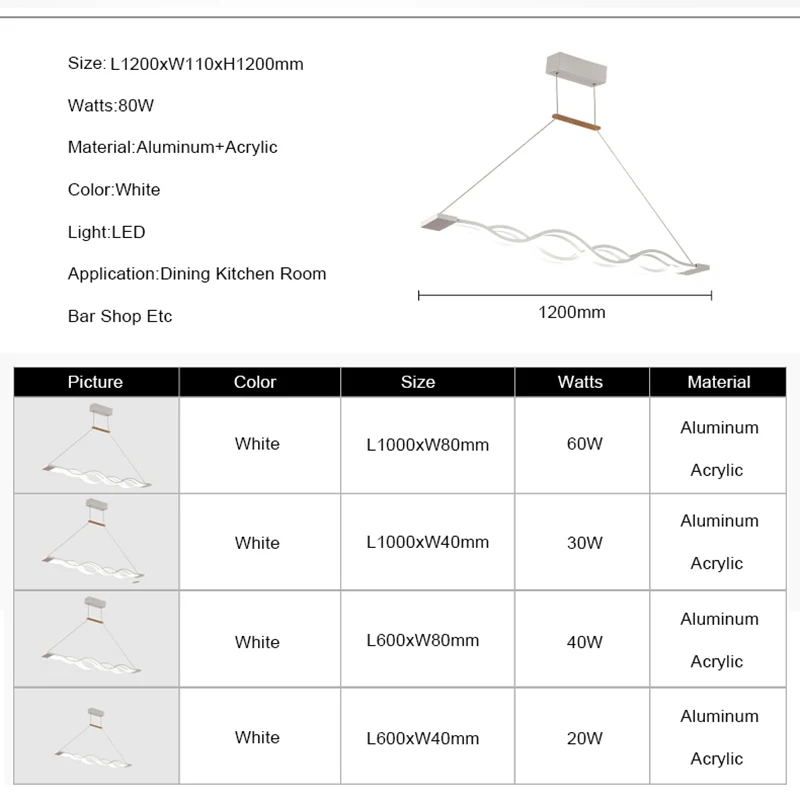 Size: L1200xW110xH1200mm

Watts:80W

Material:Aluminum+Acrylic

Color:White

Light:LED

Application:Dining Kitchen Room

Bar Shop Etc

1200mm

| Picture | Color | Size | Watts | Material |
|---|---|---|---|---|
| | White | L1000xW80mm | 60W | Aluminum Acrylic |
| | White | L1000xW40mm | 30W | Aluminum Acrylic |
| | White | L600xW80mm | 40W | Aluminum Acrylic |
| | White | L600xW40mm | 20W | Aluminum Acrylic |